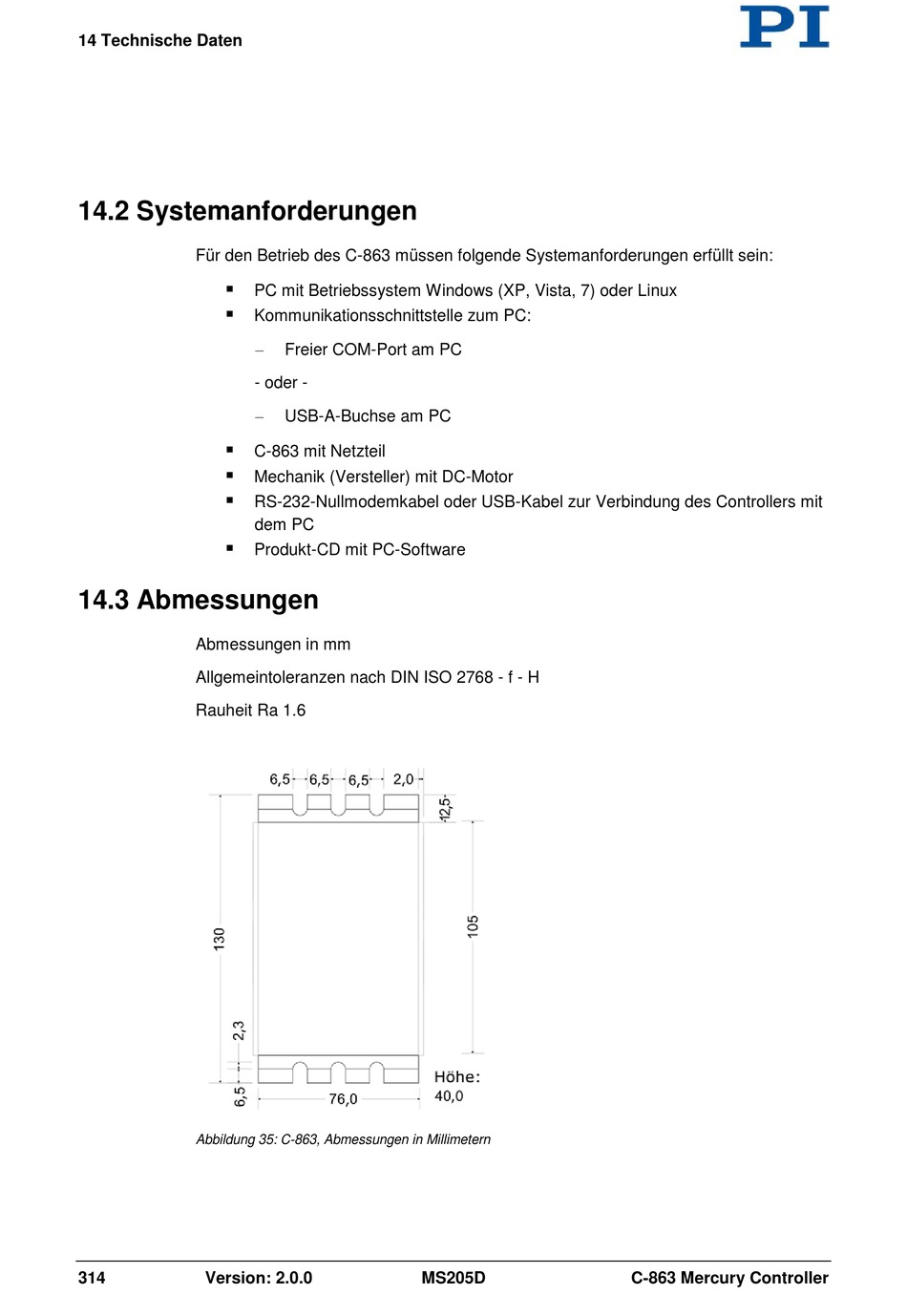 14 Technische Daten

PI

14.2 Systemanforderungen

Für den Betrieb des C-863 müssen folgende Systemanforderungen erfüllt sein:

▪ PC mit Betriebssystem Windows (XP, Vista, 7) oder Linux
▪ Kommunikationsschnittstelle zum PC:

– Freier COM-Port am PC

- oder -

– USB-A-Buchse am PC

▪ C-863 mit Netzteil
▪ Mechanik (Versteller) mit DC-Motor
▪ RS-232-Nullmodemkabel oder USB-Kabel zur Verbindung des Controllers mit dem PC
▪ Produkt-CD mit PC-Software

14.3 Abmessungen

Abmessungen in mm

Allgemeintoleranzen nach DIN ISO 2768 - f - H

Rauheit Ra 1.6

6,5 6,5 6,5 2,0 12,5 130 105 2,3 6,5 76,0 Höhe: 40,0

Abbildung 35: C-863, Abmessungen in Millimetern

314 Version: 2.0.0 MS205D C-863 Mercury Controller